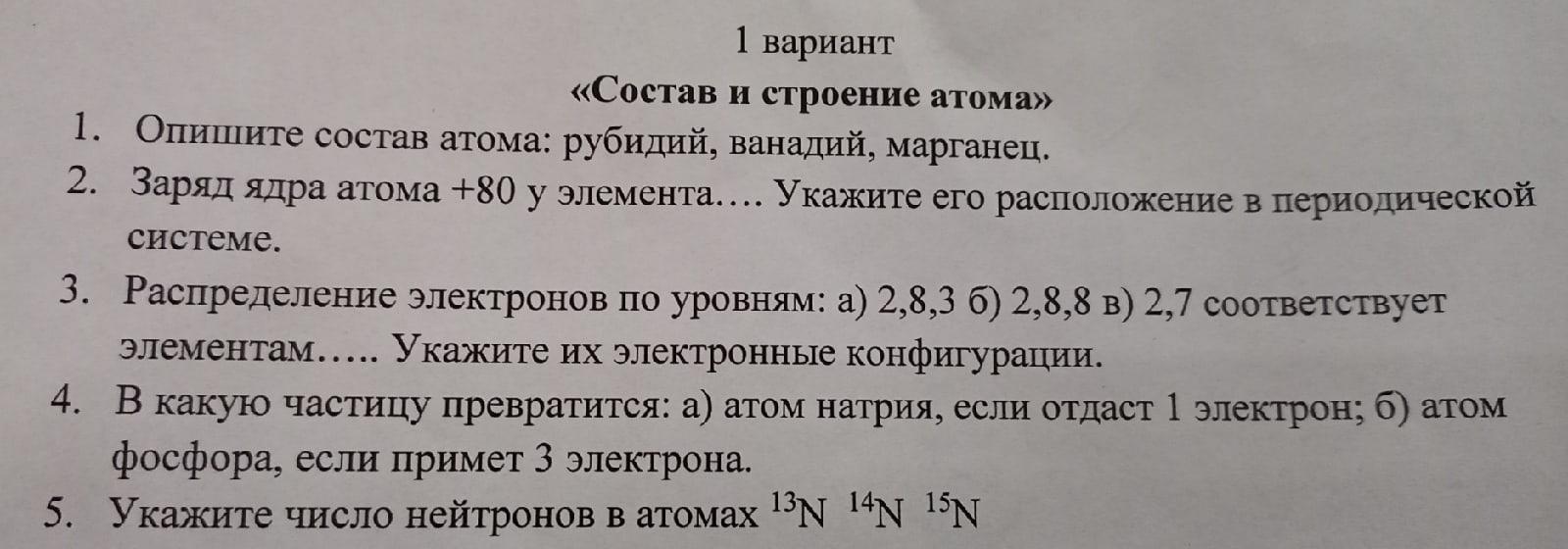 1 вариант

«Состав и строение атома»

1. Опишите состав атома: рубидий, ванадий, марганец.

2. Заряд ядра атома +80 у элемента.... Укажите его расположение в периодической системе.

3. Распределение электронов по уровням: а) 2,8,3 б) 2,8,8 в) 2,7 соответствует элементам..... Укажите их электронные конфигурации.

4. В какую частицу превратится: а) атом натрия, если отдаст 1 электрон; б) атом фосфора, если примет 3 электрона.

5. Укажите число нейтронов в атомах $^{13}N$ $^{14}N$ $^{15}N$